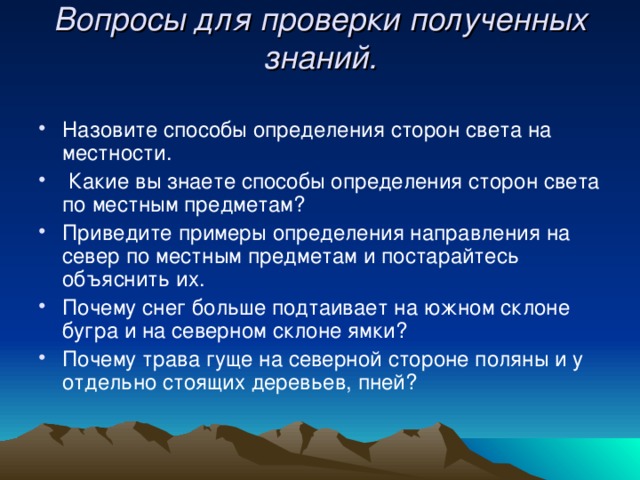 Вопросы для проверки полученных знаний.

• Назовите способы определения сторон света на местности.
• Какие вы знаете способы определения сторон света по местным предметам?
• Приведите примеры определения направления на север по местным предметам и постарайтесь объяснить их.
• Почему снег больше подтаивает на южном склоне бугра и на северном склоне ямки?
• Почему трава гуще на северной стороне поляны и у отдельно стоящих деревьев, пней?